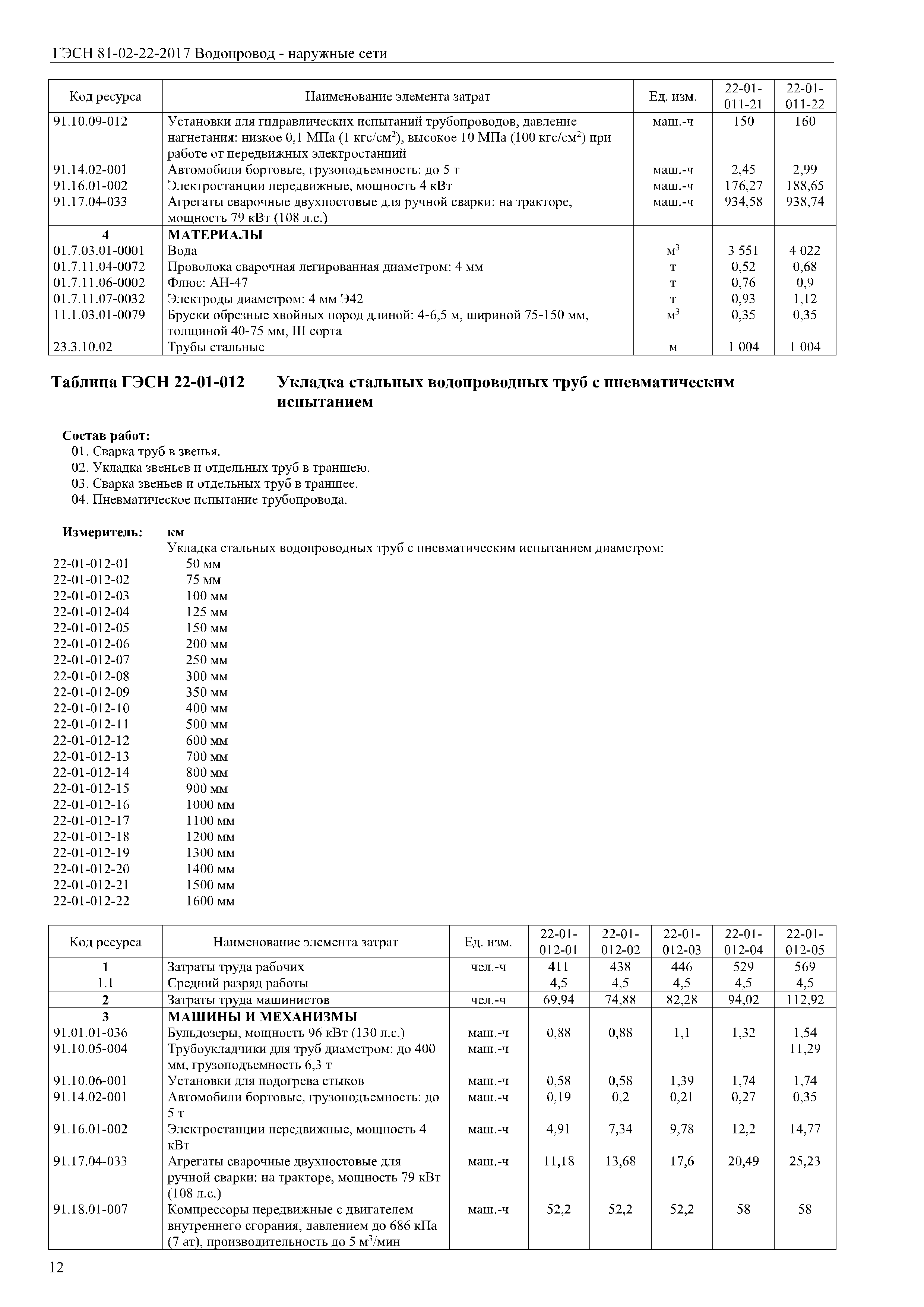 ГЭСН 81-02-22-2017 Водопровод - наружные сети

| Код ресурса | Наименование элемента затрат | Ед. изм. | 22-01-011-21 | 22-01-011-22 |
|---|---|---|---|---|
| 91.10.09-012 | Установки для гидравлических испытаний трубопроводов, давление нагнетания: низкое 0,1 МПа (1 кгс/см$^2$), высокое 10 МПа (100 кгс/см$^2$) при работе от передвижных электростанций | маш.-ч | 150 | 160 |
| 91.14.02-001 | Автомобили бортовые, грузоподъемность: до 5 т | маш.-ч | 2,45 | 2,99 |
| 91.16.01-002 | Электростанции передвижные, мощность 4 кВт | маш.-ч | 176,27 | 188,65 |
| 91.17.04-033 | Агрегаты сварочные двухпостовые для ручной сварки: на тракторе, мощность 79 кВт (108 л.с.) | маш.-ч | 934,58 | 938,74 |
| 4 | МАТЕРИАЛЫ | | | |
| 01.7.03.01-0001 | Вода | м$^3$ | 3 551 | 4 022 |
| 01.7.11.04-0072 | Проволока сварочная легированная диаметром: 4 мм | т | 0,52 | 0,68 |
| 01.7.11.06-0002 | Флюс: АН-47 | т | 0,76 | 0,9 |
| 01.7.11.07-0032 | Электроды диаметром: 4 мм Э42 | т | 0,93 | 1,12 |
| 11.1.03.01-0079 | Бруски обрезные хвойных пород длиной: 4-6,5 м, шириной 75-150 мм, толщиной 40-75 мм, III сорта | м$^3$ | 0,35 | 0,35 |
| 23.3.10.02 | Трубы стальные | м | 1 004 | 1 004 |

Таблица ГЭСН 22-01-012 Укладка стальных водопроводных труб с пневматическим испытанием

Состав работ:
01. Сварка труб в звенья.
02. Укладка звеньев и отдельных труб в траншею.
03. Сварка звеньев и отдельных труб в траншее.
04. Пневматическое испытание трубопровода.

Измеритель: км
Укладка стальных водопроводных труб с пневматическим испытанием диаметром:
22-01-012-01 50 мм
22-01-012-02 75 мм
22-01-012-03 100 мм
22-01-012-04 125 мм
22-01-012-05 150 мм
22-01-012-06 200 мм
22-01-012-07 250 мм
22-01-012-08 300 мм
22-01-012-09 350 мм
22-01-012-10 400 мм
22-01-012-11 500 мм
22-01-012-12 600 мм
22-01-012-13 700 мм
22-01-012-14 800 мм
22-01-012-15 900 мм
22-01-012-16 1000 мм
22-01-012-17 1100 мм
22-01-012-18 1200 мм
22-01-012-19 1300 мм
22-01-012-20 1400 мм
22-01-012-21 1500 мм
22-01-012-22 1600 мм

| Код ресурса | Наименование элемента затрат | Ед. изм. | 22-01-012-01 | 22-01-012-02 | 22-01-012-03 | 22-01-012-04 | 22-01-012-05 |
|---|---|---|---|---|---|---|---|
| 1 | Затраты труда рабочих | чел.-ч | 411 | 438 | 446 | 529 | 569 |
| 1.1 | Средний разряд работы | | 4,5 | 4,5 | 4,5 | 4,5 | 4,5 |
| 2 | Затраты труда машинистов | чел.-ч | 69,94 | 74,88 | 82,28 | 94,02 | 112,92 |
| 3 | МАШИНЫ И МЕХАНИЗМЫ | | | | | | |
| 91.01.01-036 | Бульдозеры, мощность 96 кВт (130 л.с.) | маш.-ч | 0,88 | 0,88 | 1,1 | 1,32 | 1,54 |
| 91.10.05-004 | Трубоукладчики для труб диаметром: до 400 мм, грузоподъемность 6,3 т | маш.-ч | | | | | 11,29 |
| 91.10.06-001 | Установки для подогрева стыков | маш.-ч | 0,58 | 0,58 | 1,39 | 1,74 | 1,74 |
| 91.14.02-001 | Автомобили бортовые, грузоподъемность: до 5 т | маш.-ч | 0,19 | 0,2 | 0,21 | 0,27 | 0,35 |
| 91.16.01-002 | Электростанции передвижные, мощность 4 кВт | маш.-ч | 4,91 | 7,34 | 9,78 | 12,2 | 14,77 |
| 91.17.04-033 | Агрегаты сварочные двухпостовые для ручной сварки: на тракторе, мощность 79 кВт (108 л.с.) | маш.-ч | 11,18 | 13,68 | 17,6 | 20,49 | 25,23 |
| 91.18.01-007 | Компрессоры передвижные с двигателем внутреннего сгорания, давлением до 686 кПа (7 ат), производительность до 5 м$^3$/мин | маш.-ч | 52,2 | 52,2 | 52,2 | 58 | 58 |

12